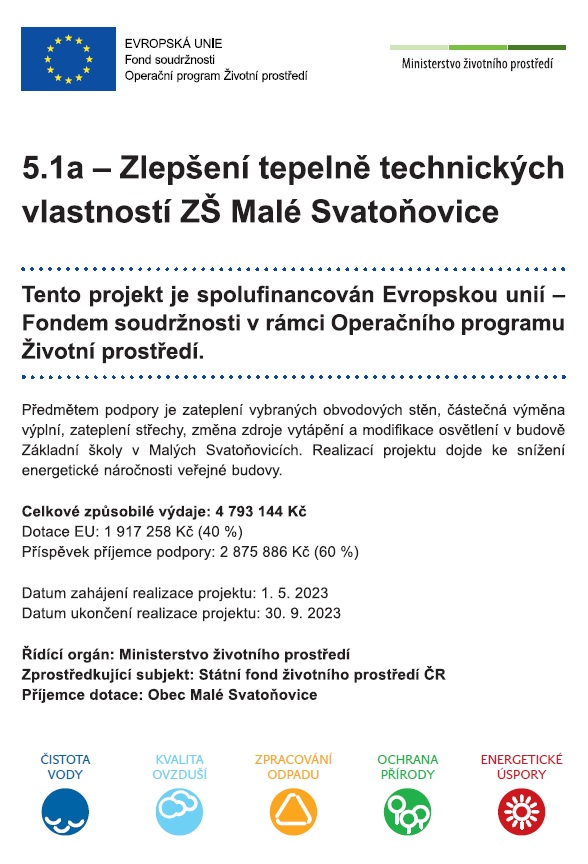 EVROPSKÁ UNIE
Fond soudržnosti
Operační program Životní prostředí

Ministerstvo životního prostředí

5.1a – Zlepšení tepelně technických vlastností ZŠ Malé Svatoňovice

Tento projekt je spolufinancován Evropskou unií – Fondem soudržnosti v rámci Operačního programu Životní prostředí.

Předmětem podpory je zateplení vybraných obvodových stěn, částečná výměna výplní, zateplení střechy, změna zdroje vytápění a modifikace osvětlení v budově Základní školy v Malých Svatoňovicích. Realizací projektu dojde ke snížení energetické náročnosti veřejné budovy.

Celkové způsobilé výdaje: 4 793 144 Kč
Dotace EU: 1 917 258 Kč (40 %)
Příspěvek příjemce podpory: 2 875 886 Kč (60 %)

Datum zahájení realizace projektu: 1. 5. 2023
Datum ukončení realizace projektu: 30. 9. 2023

Řídící orgán: Ministerstvo životního prostředí
Zprostředkující subjekt: Státní fond životního prostředí ČR
Příjemce dotace: Obec Malé Svatoňovice

ČISTOTA VODY
KVALITA OVZDUŠÍ
ZPRACOVÁNÍ ODPADU
OCHRANA PŘÍRODY
ENERGETICKÉ ÚSPORY